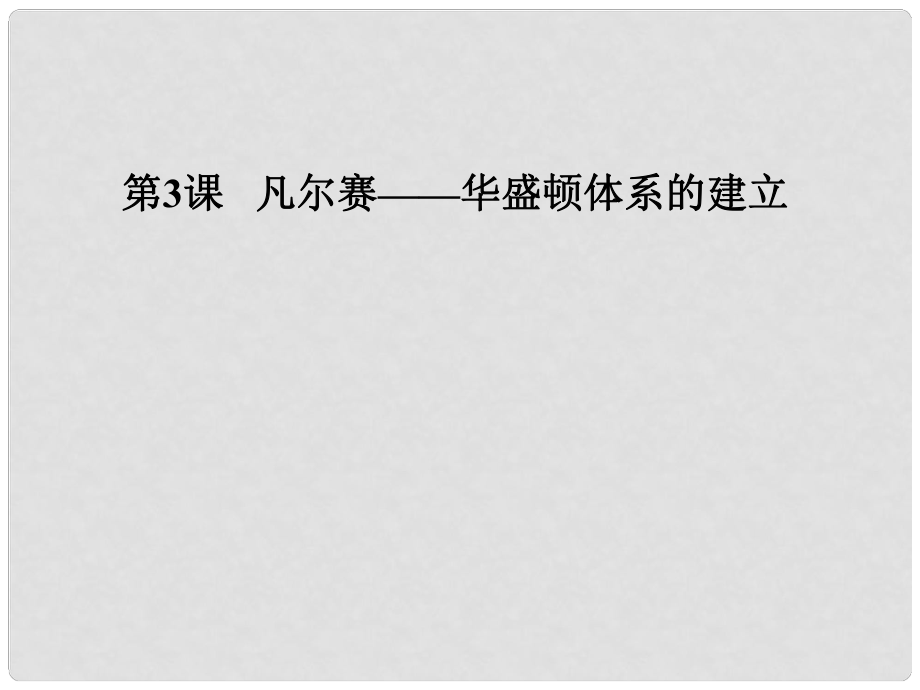 第3课　凡尔赛——华盛顿体系的建立